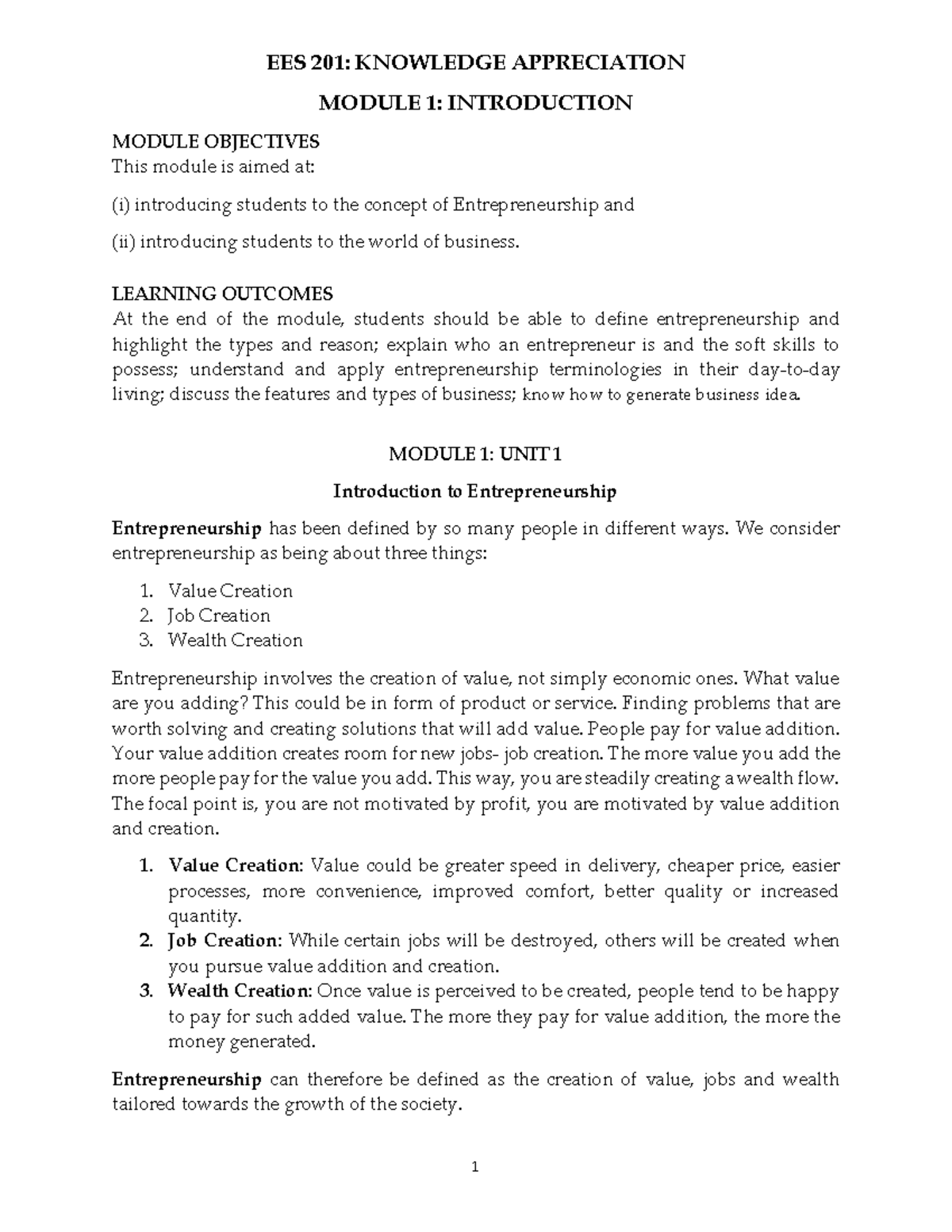 EES 201: KNOWLEDGE APPRECIATION

MODULE 1: INTRODUCTION

MODULE OBJECTIVES
This module is aimed at:

(i) introducing students to the concept of Entrepreneurship and

(ii) introducing students to the world of business.

LEARNING OUTCOMES
At the end of the module, students should be able to define entrepreneurship and highlight the types and reason; explain who an entrepreneur is and the soft skills to possess; understand and apply entrepreneurship terminologies in their day-to-day living; discuss the features and types of business; know how to generate business idea.

MODULE 1: UNIT 1

Introduction to Entrepreneurship

Entrepreneurship has been defined by so many people in different ways. We consider entrepreneurship as being about three things:

1. Value Creation
2. Job Creation
3. Wealth Creation

Entrepreneurship involves the creation of value, not simply economic ones. What value are you adding? This could be in form of product or service. Finding problems that are worth solving and creating solutions that will add value. People pay for value addition. Your value addition creates room for new jobs- job creation. The more value you add the more people pay for the value you add. This way, you are steadily creating a wealth flow. The focal point is, you are not motivated by profit, you are motivated by value addition and creation.

1. Value Creation: Value could be greater speed in delivery, cheaper price, easier processes, more convenience, improved comfort, better quality or increased quantity.
2. Job Creation: While certain jobs will be destroyed, others will be created when you pursue value addition and creation.
3. Wealth Creation: Once value is perceived to be created, people tend to be happy to pay for such added value. The more they pay for value addition, the more the money generated.

Entrepreneurship can therefore be defined as the creation of value, jobs and wealth tailored towards the growth of the society.

1